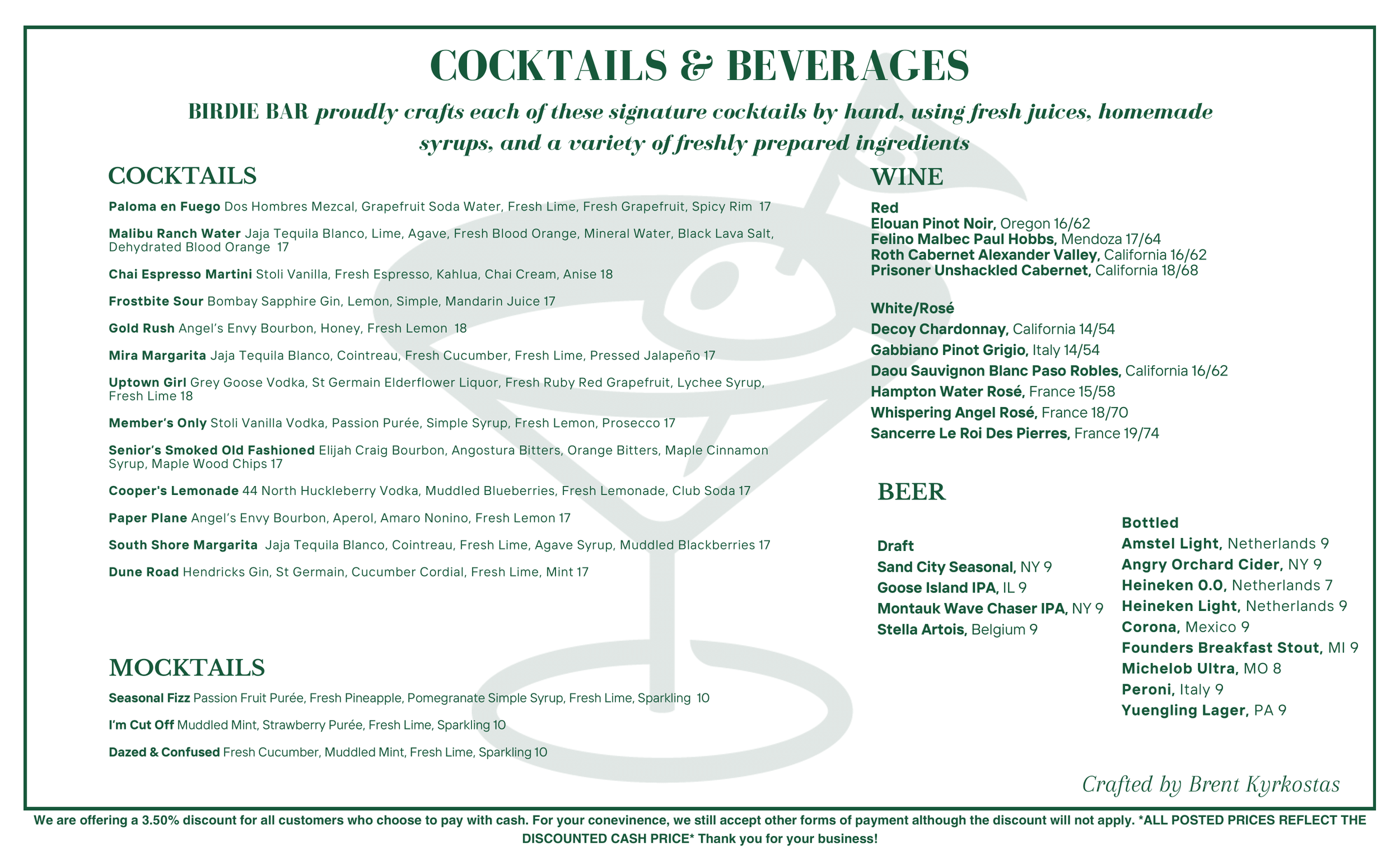 COCKTAILS & BEVERAGES

BIRDIE BAR proudly crafts each of these signature cocktails by hand, using fresh juices, homemade syrups, and a variety of freshly prepared ingredients

COCKTAILS

Paloma en Fuego Dos Hombres Mezcal, Grapefruit Soda Water, Fresh Lime, Fresh Grapefruit, Spicy Rim 17

Malibu Ranch Water Jaja Tequila Blanco, Lime, Agave, Fresh Blood Orange, Mineral Water, Black Lava Salt, Dehydrated Blood Orange 17

Chai Espresso Martini Stoli Vanilla, Fresh Espresso, Kahlua, Chai Cream, Anise 18

Frostbite Sour Bombay Sapphire Gin, Lemon, Simple, Mandarin Juice 17

Gold Rush Angel's Envy Bourbon, Honey, Fresh Lemon 18

Mira Margarita Jaja Tequila Blanco, Cointreau, Fresh Cucumber, Fresh Lime, Pressed Jalapeño 17

Uptown Girl Grey Goose Vodka, St Germain Elderflower Liquor, Fresh Ruby Red Grapefruit, Lychee Syrup, Fresh Lime 18

Member's Only Stoli Vanilla Vodka, Passion Purée, Simple Syrup, Fresh Lemon, Prosecco 17

Senior's Smoked Old Fashioned Elijah Craig Bourbon, Angostura Bitters, Orange Bitters, Maple Cinnamon Syrup, Maple Wood Chips 17

Cooper's Lemonade 44 North Huckleberry Vodka, Muddled Blueberries, Fresh Lemonade, Club Soda 17

Paper Plane Angel's Envy Bourbon, Aperol, Amaro Nonino, Fresh Lemon 17

South Shore Margarita Jaja Tequila Blanco, Cointreau, Fresh Lime, Agave Syrup, Muddled Blackberries 17

Dune Road Hendricks Gin, St Germain, Cucumber Cordial, Fresh Lime, Mint 17

MOCKTAILS

Seasonal Fizz Passion Fruit Purée, Fresh Pineapple, Pomegranate Simple Syrup, Fresh Lime, Sparkling 10

I'm Cut Off Muddled Mint, Strawberry Purée, Fresh Lime, Sparkling 10

Dazed & Confused Fresh Cucumber, Muddled Mint, Fresh Lime, Sparkling 10

WINE

Red
Elouan Pinot Noir, Oregon 16/62
Felino Malbec Paul Hobbs, Mendoza 17/64
Roth Cabernet Alexander Valley, California 16/62
Prisoner Unshackled Cabernet, California 18/68

White/Rosé
Decoy Chardonnay, California 14/54
Gabbiano Pinot Grigio, Italy 14/54
Daou Sauvignon Blanc Paso Robles, California 16/62
Hampton Water Rosé, France 15/58
Whispering Angel Rosé, France 18/70
Sancerre Le Roi Des Pierres, France 19/74

BEER

Draft
Sand City Seasonal, NY 9
Goose Island IPA, IL 9
Montauk Wave Chaser IPA, NY 9
Stella Artois, Belgium 9

Bottled
Amstel Light, Netherlands 9
Angry Orchard Cider, NY 9
Heineken 0.0, Netherlands 7
Heineken Light, Netherlands 9
Corona, Mexico 9
Founders Breakfast Stout, MI 9
Michelob Ultra, MO 8
Peroni, Italy 9
Yuengling Lager, PA 9

Crafted by Brent Kyrkostas

We are offering a 3.50% discount for all customers who choose to pay with cash. For your conevinence, we still accept other forms of payment although the discount will not apply. *ALL POSTED PRICES REFLECT THE DISCOUNTED CASH PRICE* Thank you for your business!